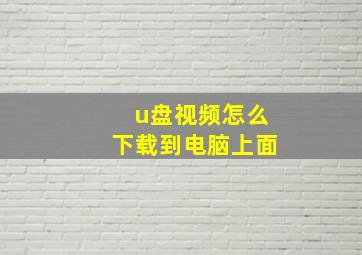 u盘视频怎么
下载到电脑上面